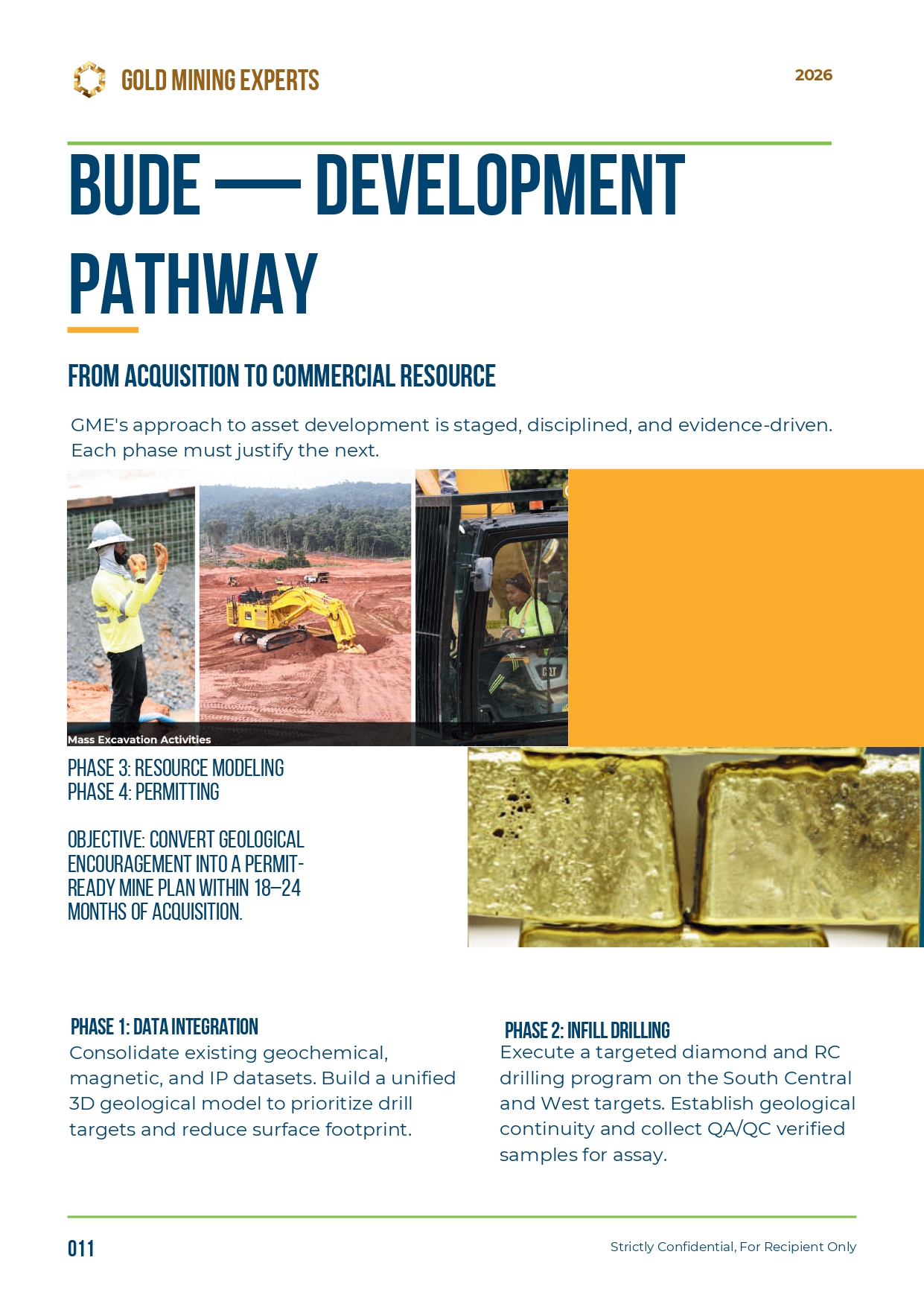 GOLD MINING EXPERTS

2026

BUDE — DEVELOPMENT PATHWAY

FROM ACQUISITION TO COMMERCIAL RESOURCE

GME's approach to asset development is staged, disciplined, and evidence-driven. Each phase must justify the next.

Mass Excavation Activities

PHASE 3: RESOURCE MODELING
PHASE 4: PERMITTING

OBJECTIVE: CONVERT GEOLOGICAL ENCOURAGEMENT INTO A PERMIT-READY MINE PLAN WITHIN 18–24 MONTHS OF ACQUISITION.

PHASE 1: DATA INTEGRATION
Consolidate existing geochemical, magnetic, and IP datasets. Build a unified 3D geological model to prioritize drill targets and reduce surface footprint.

PHASE 2: INFILL DRILLING
Execute a targeted diamond and RC drilling program on the South Central and West targets. Establish geological continuity and collect QA/QC verified samples for assay.

011

Strictly Confidential, For Recipient Only